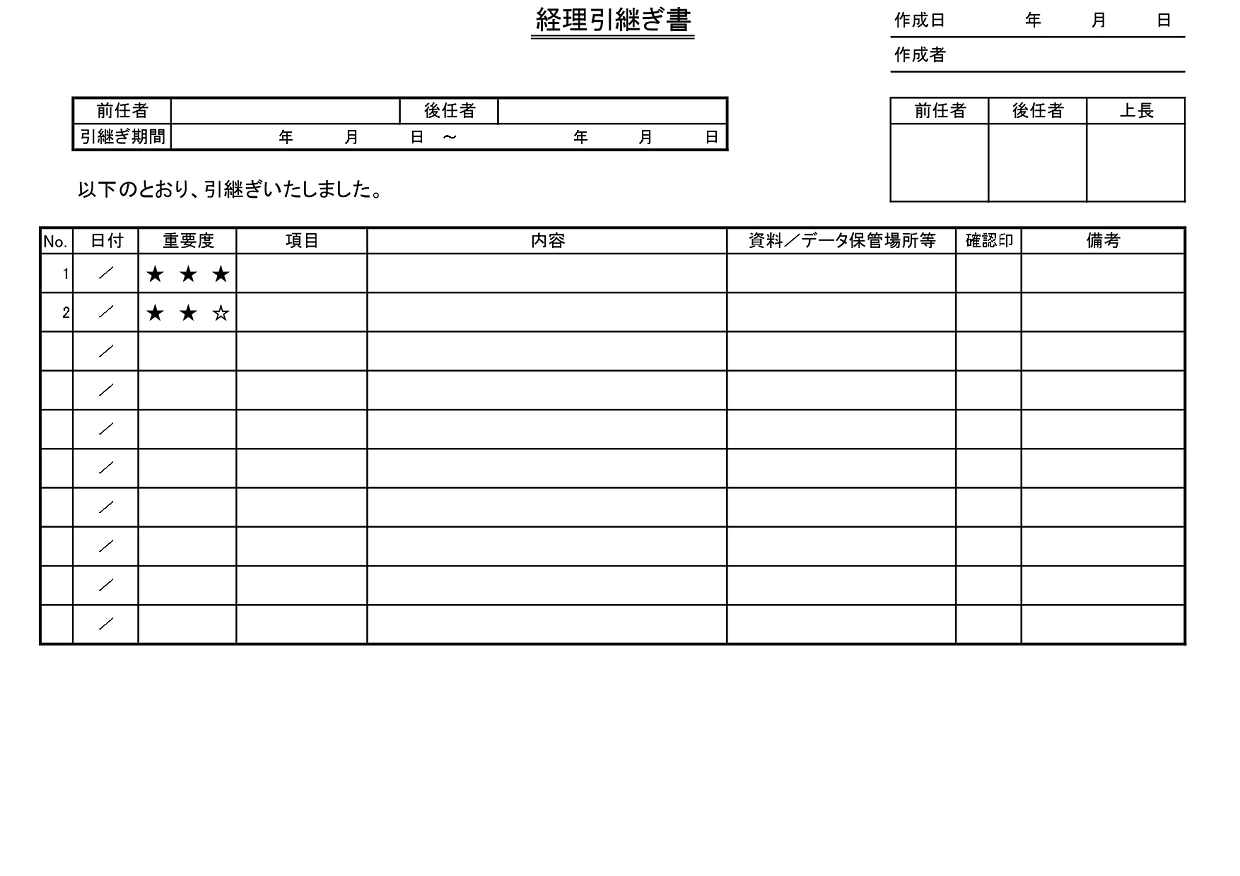 経理引継ぎ書

作成日　年　月　日
作成者

| 前任者 | | 後任者 | |
|---|---|---|---|
| 引継ぎ期間 | 年　月　日 ～ 年　月　日 | | |

| 前任者 | 後任者 | 上長 |
|---|---|---|
| | | |

以下のとおり、引継ぎいたしました。

| No. | 日付 | 重要度 | 項目 | 内容 | 資料／データ保管場所等 | 確認印 | 備考 |
|---|---|---|---|---|---|---|---|
| 1 | ／ | ★ ★ ★ | | | | | |
| 2 | ／ | ★ ★ ☆ | | | | | |
| | ／ | | | | | | |
| | ／ | | | | | | |
| | ／ | | | | | | |
| | ／ | | | | | | |
| | ／ | | | | | | |
| | ／ | | | | | | |
| | ／ | | | | | | |
| | ／ | | | | | | |